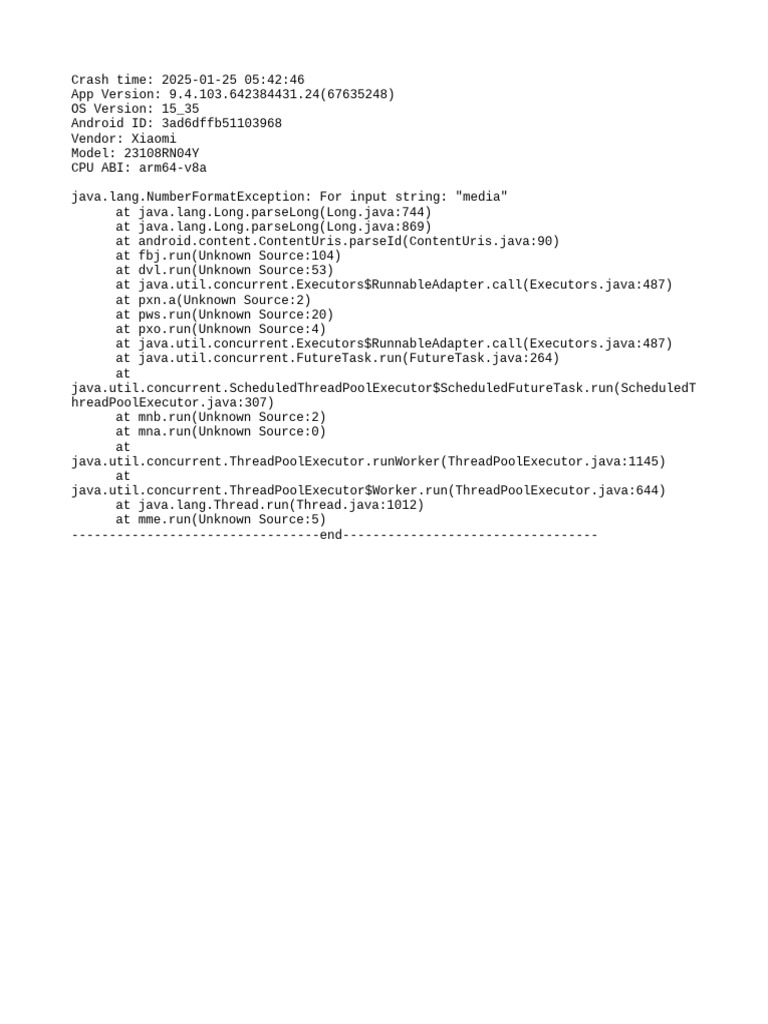 Crash time: 2025-01-25 05:42:46
App Version: 9.4.103.642384431.24(67635248)
OS Version: 15_35
Android ID: 3ad6dffb51103968
Vendor: Xiaomi
Model: 23108RN04Y
CPU ABI: arm64-v8a

java.lang.NumberFormatException: For input string: "media"
at java.lang.Long.parseLong(Long.java:744)
at java.lang.Long.parseLong(Long.java:869)
at android.content.ContentUris.parseId(ContentUris.java:90)
at fbj.run(Unknown Source:104)
at dvl.run(Unknown Source:53)
at java.util.concurrent.Executors$RunnableAdapter.call(Executors.java:487)
at pxn.a(Unknown Source:2)
at pws.run(Unknown Source:20)
at pxo.run(Unknown Source:4)
at java.util.concurrent.Executors$RunnableAdapter.call(Executors.java:487)
at java.util.concurrent.FutureTask.run(FutureTask.java:264)
at java.util.concurrent.ScheduledThreadPoolExecutor$ScheduledFutureTask.run(ScheduledThreadPoolExecutor.java:307)
at mnb.run(Unknown Source:2)
at mna.run(Unknown Source:0)
at java.util.concurrent.ThreadPoolExecutor.runWorker(ThreadPoolExecutor.java:1145)
at java.util.concurrent.ThreadPoolExecutor$Worker.run(ThreadPoolExecutor.java:644)
at java.lang.Thread.run(Thread.java:1012)
at mme.run(Unknown Source:5)
---------------------------------end---------------------------------